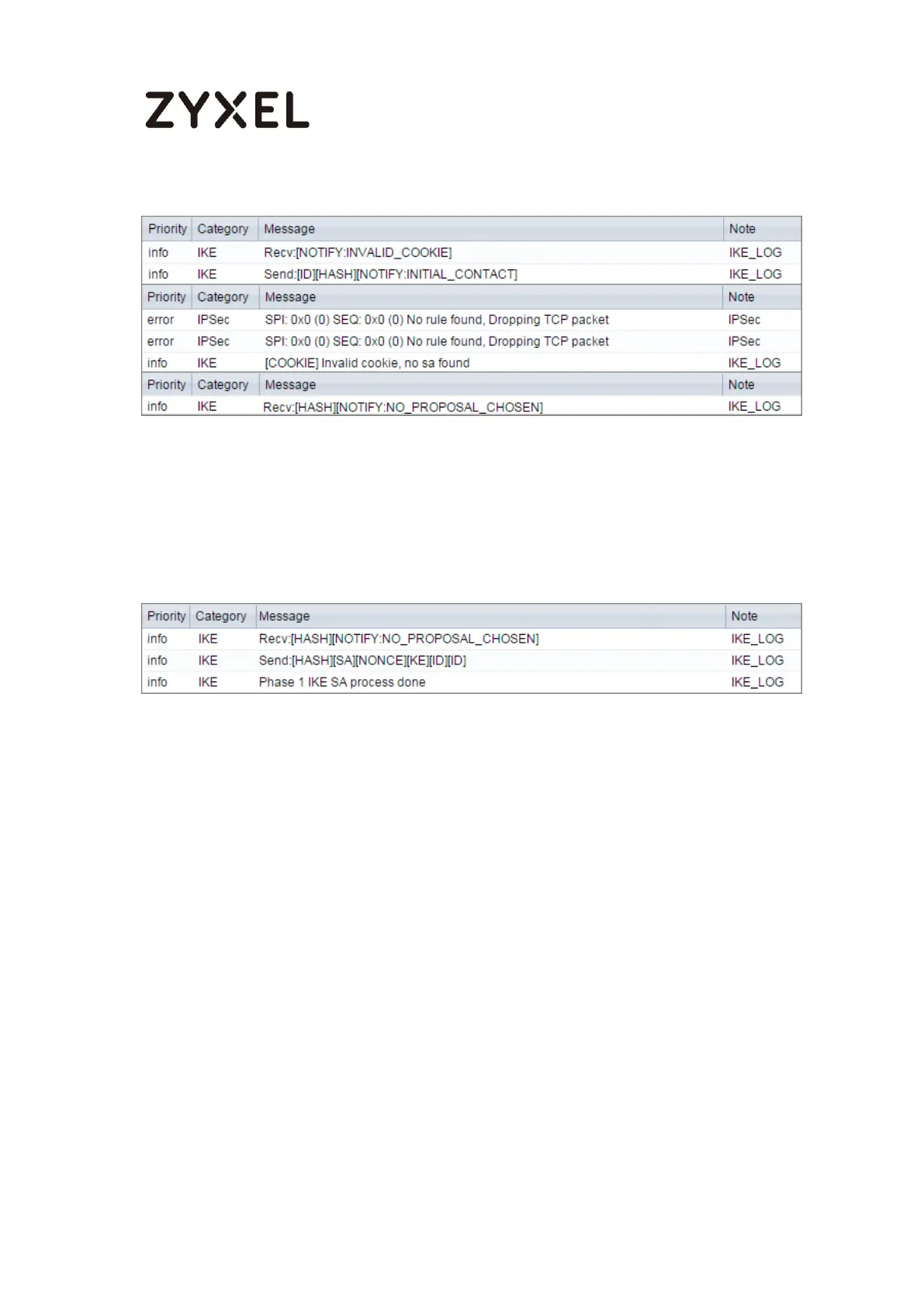 ZYXEL

| Priority | Category | Message | Note |
|---|---|---|---|
| info | IKE | Recv:[NOTIFY:INVALID_COOKIE] | IKE_LOG |
| info | IKE | Send:[ID][HASH][NOTIFY:INITIAL_CONTACT] | IKE_LOG |

| Priority | Category | Message | Note |
|---|---|---|---|
| error | IPSec | SPI: 0x0 (0) SEQ: 0x0 (0) No rule found, Dropping TCP packet | IPSec |
| error | IPSec | SPI: 0x0 (0) SEQ: 0x0 (0) No rule found, Dropping TCP packet | IPSec |
| info | IKE | [COOKIE] Invalid cookie, no sa found | IKE_LOG |

| Priority | Category | Message | Note |
|---|---|---|---|
| info | IKE | Recv:[HASH][NOTIFY:NO_PROPOSAL_CHOSEN] | IKE_LOG |

| Priority | Category | Message | Note |
|---|---|---|---|
| info | IKE | Recv:[HASH][NOTIFY:NO_PROPOSAL_CHOSEN] | IKE_LOG |
| info | IKE | Send:[HASH][SA][NONCE][KE][ID][ID] | IKE_LOG |
| info | IKE | Phase 1 IKE SA process done | IKE_LOG |